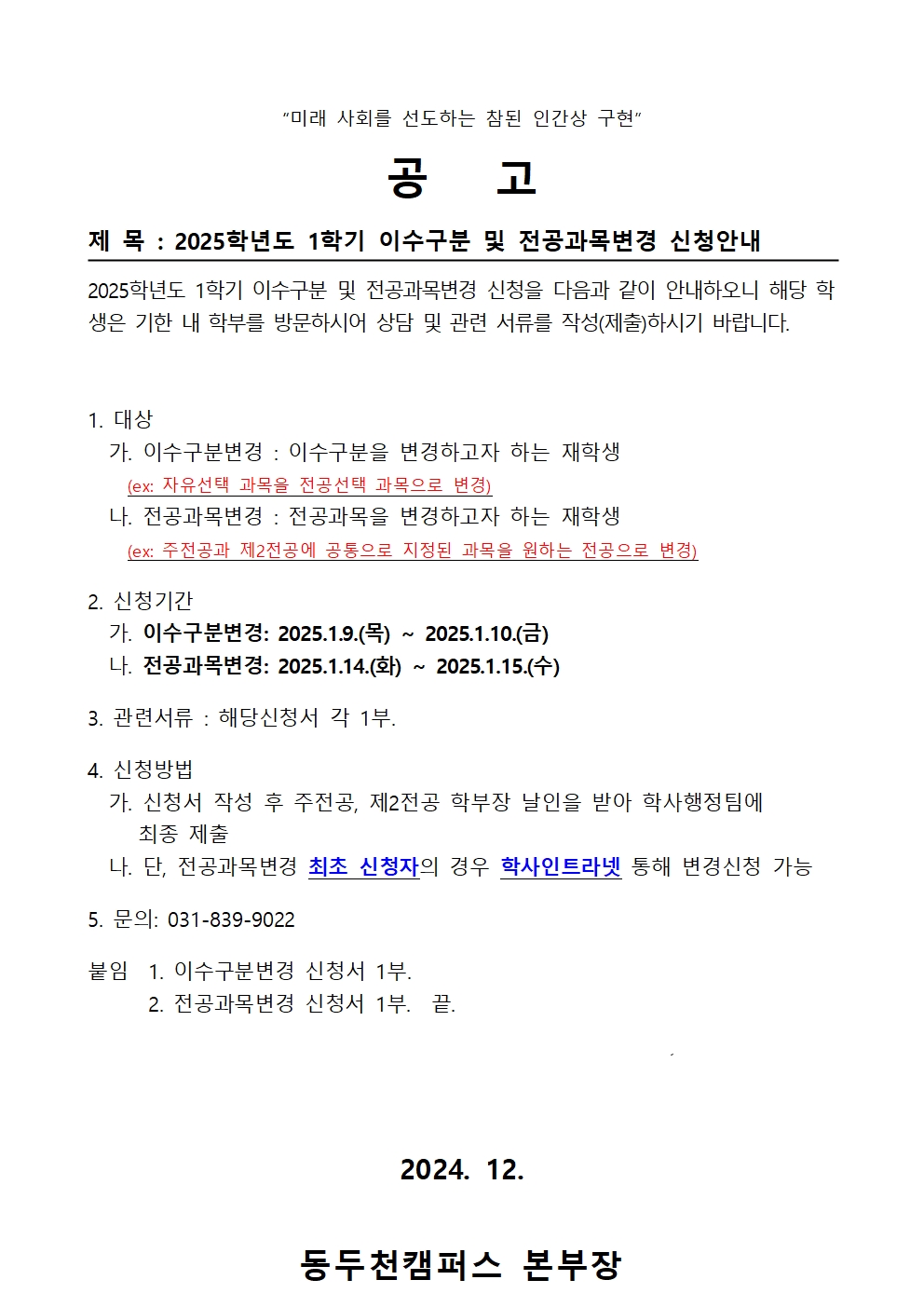 “미래 사회를 선도하는 참된 인간상 구현”

공 고

제 목 : 2025학년도 1학기 이수구분 및 전공과목변경 신청안내

2025학년도 1학기 이수구분 및 전공과목변경 신청을 다음과 같이 안내하오니 해당 학생은 기한 내 학부를 방문하시어 상담 및 관련 서류를 작성(제출)하시기 바랍니다.

1. 대상
가. 이수구분변경 : 이수구분을 변경하고자 하는 재학생
(ex: 자유선택 과목을 전공선택 과목으로 변경)
나. 전공과목변경 : 전공과목을 변경하고자 하는 재학생
(ex: 주전공과 제2전공에 공통으로 지정된 과목을 원하는 전공으로 변경)

2. 신청기간
가. 이수구분변경: 2025.1.9.(목) ~ 2025.1.10.(금)
나. 전공과목변경: 2025.1.14.(화) ~ 2025.1.15.(수)

3. 관련서류 : 해당신청서 각 1부.

4. 신청방법
가. 신청서 작성 후 주전공, 제2전공 학부장 날인을 받아 학사행정팀에 최종 제출
나. 단, 전공과목변경 최초 신청자의 경우 학사인트라넷 통해 변경신청 가능

5. 문의: 031-839-9022

붙임 1. 이수구분변경 신청서 1부.
2. 전공과목변경 신청서 1부. 끝.

2024. 12.

동두천캠퍼스 본부장